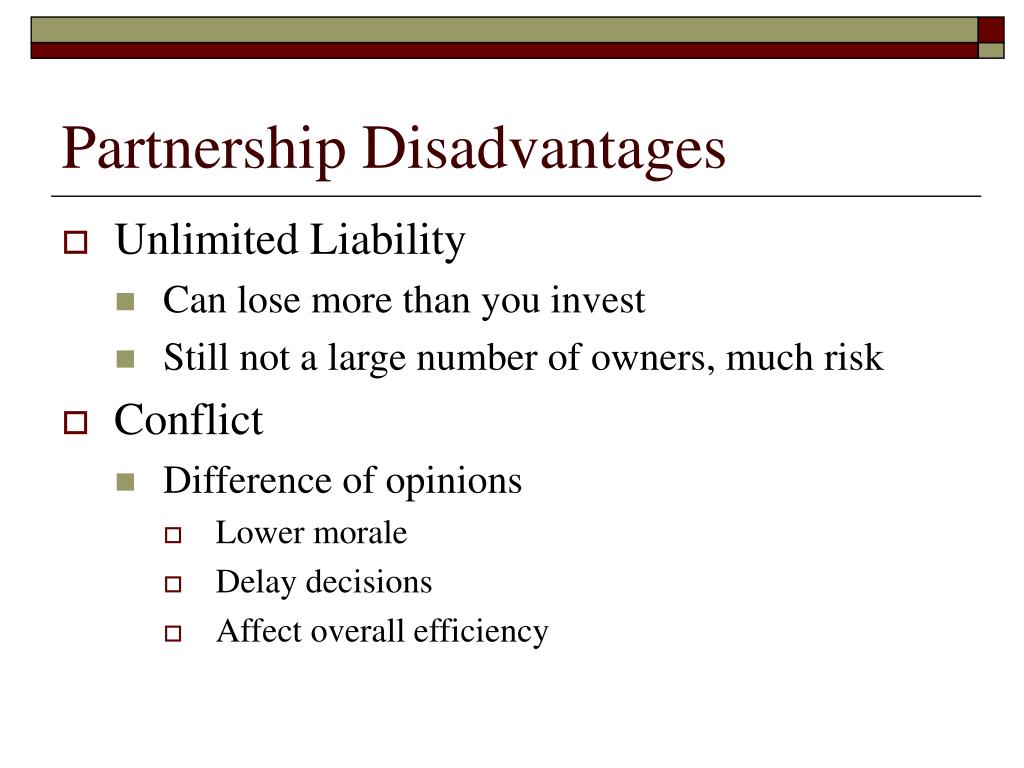 Partnership Disadvantages

Unlimited Liability

Can lose more than you invest

Still not a large number of owners, much risk

Conflict

Difference of opinions

Lower morale

Delay decisions

Affect overall efficiency